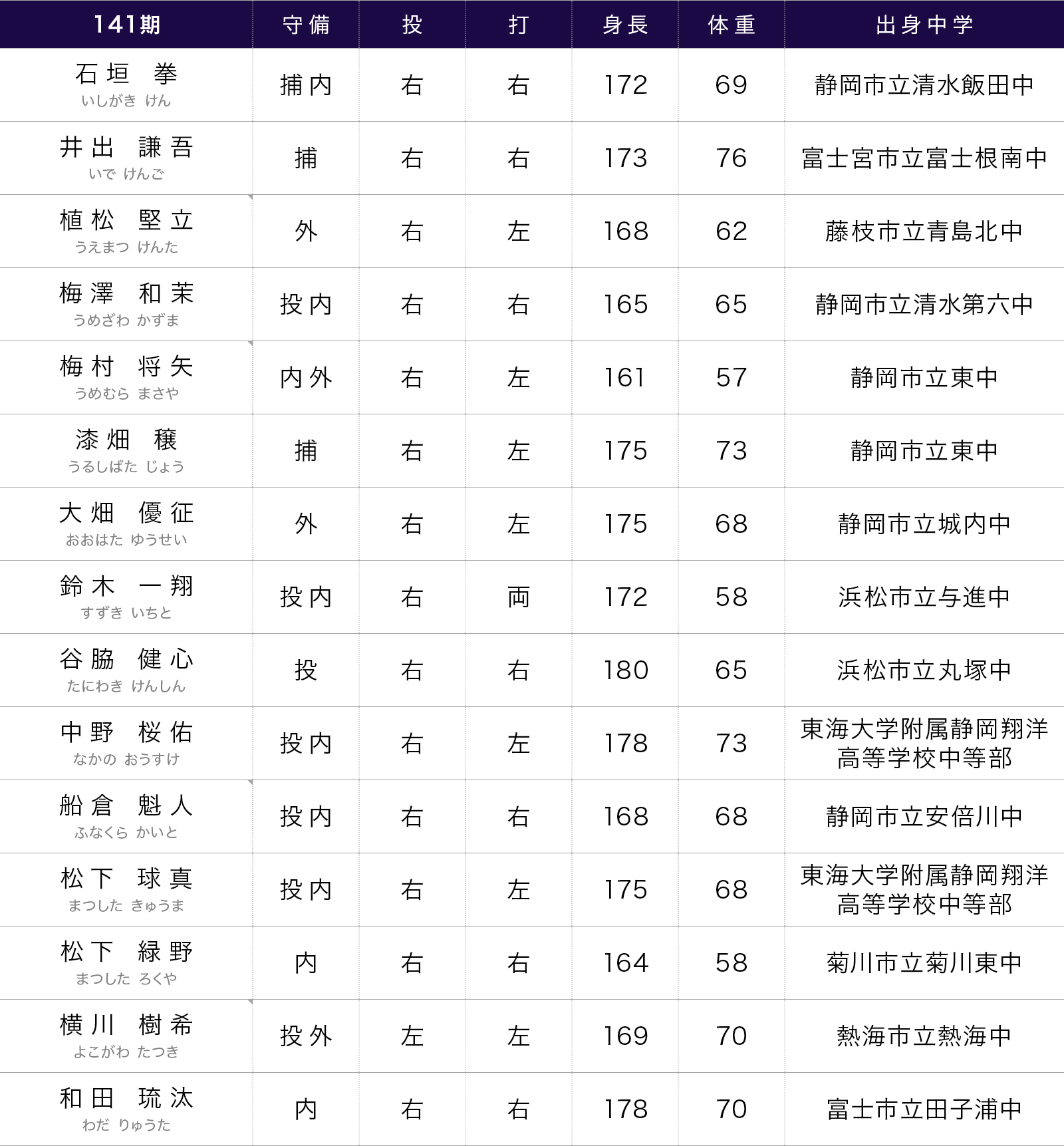 | 141期 | 守備 | 投 | 打 | 身長 | 体重 | 出身中学 |
|---|---|---|---|---|---|---|
| 石垣 拳 いしがき けん | 捕内 | 右 | 右 | 172 | 69 | 静岡市立清水飯田中 |
| 井出 謙吾 いで けんご | 捕 | 右 | 右 | 173 | 76 | 富士宮市立富士根南中 |
| 植松 堅立 うえまつ けんた | 外 | 右 | 左 | 168 | 62 | 藤枝市立青島北中 |
| 梅澤 和茉 うめざわ かずま | 投内 | 右 | 右 | 165 | 65 | 静岡市立清水第六中 |
| 梅村 将矢 うめむら まさや | 内外 | 右 | 左 | 161 | 57 | 静岡市立東中 |
| 漆畑 穣 うるしばた じょう | 捕 | 右 | 左 | 175 | 73 | 静岡市立東中 |
| 大畑 優征 おおはた ゆうせい | 外 | 右 | 左 | 175 | 68 | 静岡市立城内中 |
| 鈴木 一翔 すずき いちと | 投内 | 右 | 両 | 172 | 58 | 浜松市立与進中 |
| 谷脇 健心 たにわき けんしん | 投 | 右 | 右 | 180 | 65 | 浜松市立丸塚中 |
| 中野 桜佑 なかの おうすけ | 投内 | 右 | 左 | 178 | 73 | 東海大学附属静岡翔洋高等学校中等部 |
| 船倉 魁人 ふなくら かいと | 投内 | 右 | 右 | 168 | 68 | 静岡市立安倍川中 |
| 松下 球真 まつした きゅうま | 投内 | 右 | 左 | 175 | 68 | 東海大学附属静岡翔洋高等学校中等部 |
| 松下 緑野 まつした ろくや | 内 | 右 | 右 | 164 | 58 | 菊川市立菊川東中 |
| 横川 樹希 よこがわ たつき | 投外 | 左 | 左 | 169 | 70 | 熱海市立熱海中 |
| 和田 琉汰 わだ りゅうた | 内 | 右 | 右 | 178 | 70 | 富士市立田子浦中 |